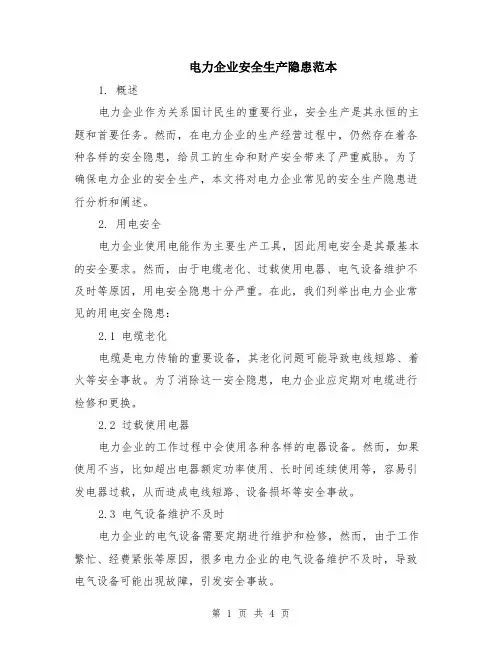 电力企业安全生产隐患范本

1. 概述

电力企业作为关系国计民生的重要行业，安全生产是其永恒的主题和首要任务。然而，在电力企业的生产经营过程中，仍然存在着各种各样的安全隐患，给员工的生命和财产安全带来了严重威胁。为了确保电力企业的安全生产，本文将对电力企业常见的安全生产隐患进行分析和阐述。

2. 用电安全

电力企业使用电能作为主要生产工具，因此用电安全是其最基本的安全要求。然而，由于电缆老化、过载使用电器、电气设备维护不及时等原因，用电安全隐患十分严重。在此，我们列举出电力企业常见的用电安全隐患：

2.1 电缆老化

电缆是电力传输的重要设备，其老化问题可能导致电线短路、着火等安全事故。为了消除这一安全隐患，电力企业应定期对电缆进行检修和更换。

2.2 过载使用电器

电力企业的工作过程中会使用各种各样的电器设备。然而，如果使用不当，比如超出电器额定功率使用、长时间连续使用等，容易引发电器过载，从而造成电线短路、设备损坏等安全事故。

2.3 电气设备维护不及时

电力企业的电气设备需要定期进行维护和检修，然而，由于工作繁忙、经费紧张等原因，很多电力企业的电气设备维护不及时，导致电气设备可能出现故障，引发安全事故。

第 1 页 共 4 页